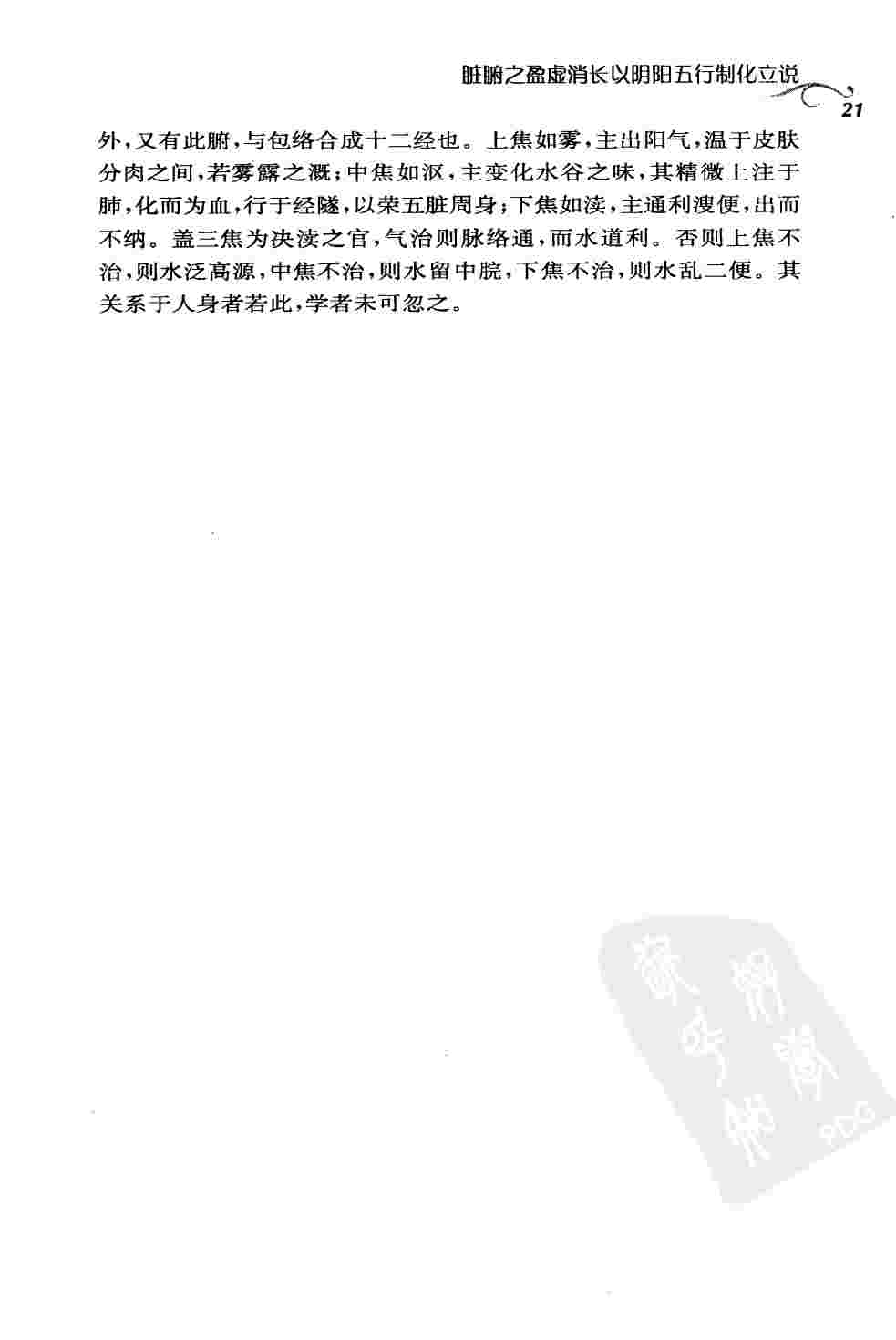 脏腑之盈虚消长以阴阳五行制化立说

21

外，又有此腑，与包络合成十二经也。上焦如雾，主出阳气，温于皮肤分肉之间，若雾露之溉；中焦如沤，主变化水谷之味，其精微上注于肺，化而为血，行于经隧，以荣五脏周身；下焦如渎，主通利溲便，出而不纳。盖三焦为决渎之官，气治则脉络通，而水道利。否则上焦不治，则水泛高源，中焦不治，则水留中脘，下焦不治，则水乱二便。其关系于人身者若此，学者未可忽之。

PDG